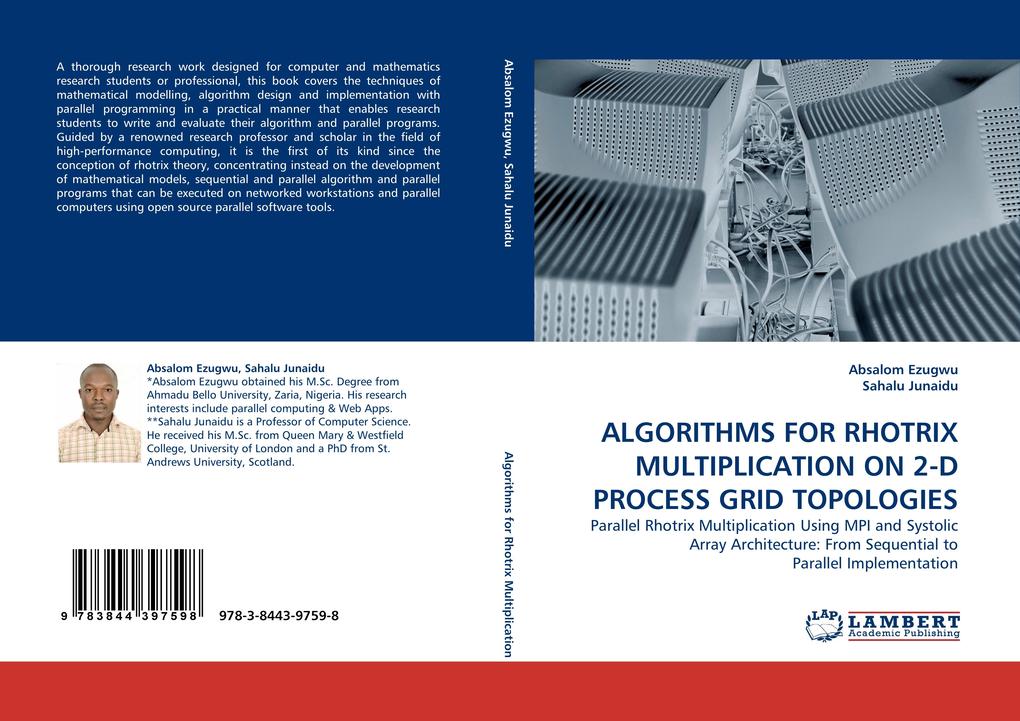 A thorough research work designed for computer and mathematics research students or professional, this book covers the techniques of mathematical modelling, algorithm design and implementation with parallel programming in a practical manner that enables research students to write and evaluate their algorithm and parallel programs. Guided by a renowned research professor and scholar in the field of high-performance computing, it is the first of its kind since the conception of rhotrix theory, concentrating instead on the development of mathematical models, sequential and parallel algorithm and parallel programs that can be executed on networked workstations and parallel computers using open source parallel software tools.

Absalom Ezugwu, Sahalu Junaidu
*Absalom Ezugwu obtained his M.Sc. Degree from Ahmadu Bello University, Zaria, Nigeria. His research interests include parallel computing & Web Apps.
**Sahalu Junaidu is a Professor of Computer Science. He received his M.Sc. from Queen Mary & Westfield College, University of London and a PhD from St. Andrews University, Scotland.

9 783844 397598

978-3-8443-9759-8

Absalom Ezugwu, Sahalu Junaidu

Algorithms for Rhotrix Multiplication

Absalom Ezugwu
Sahalu Junaidu

ALGORITHMS FOR RHOTRIX MULTIPLICATION ON 2-D PROCESS GRID TOPOLOGIES

Parallel Rhotrix Multiplication Using MPI and Systolic Array Architecture: From Sequential to Parallel Implementation

LAP LAMBERT Academic Publishing